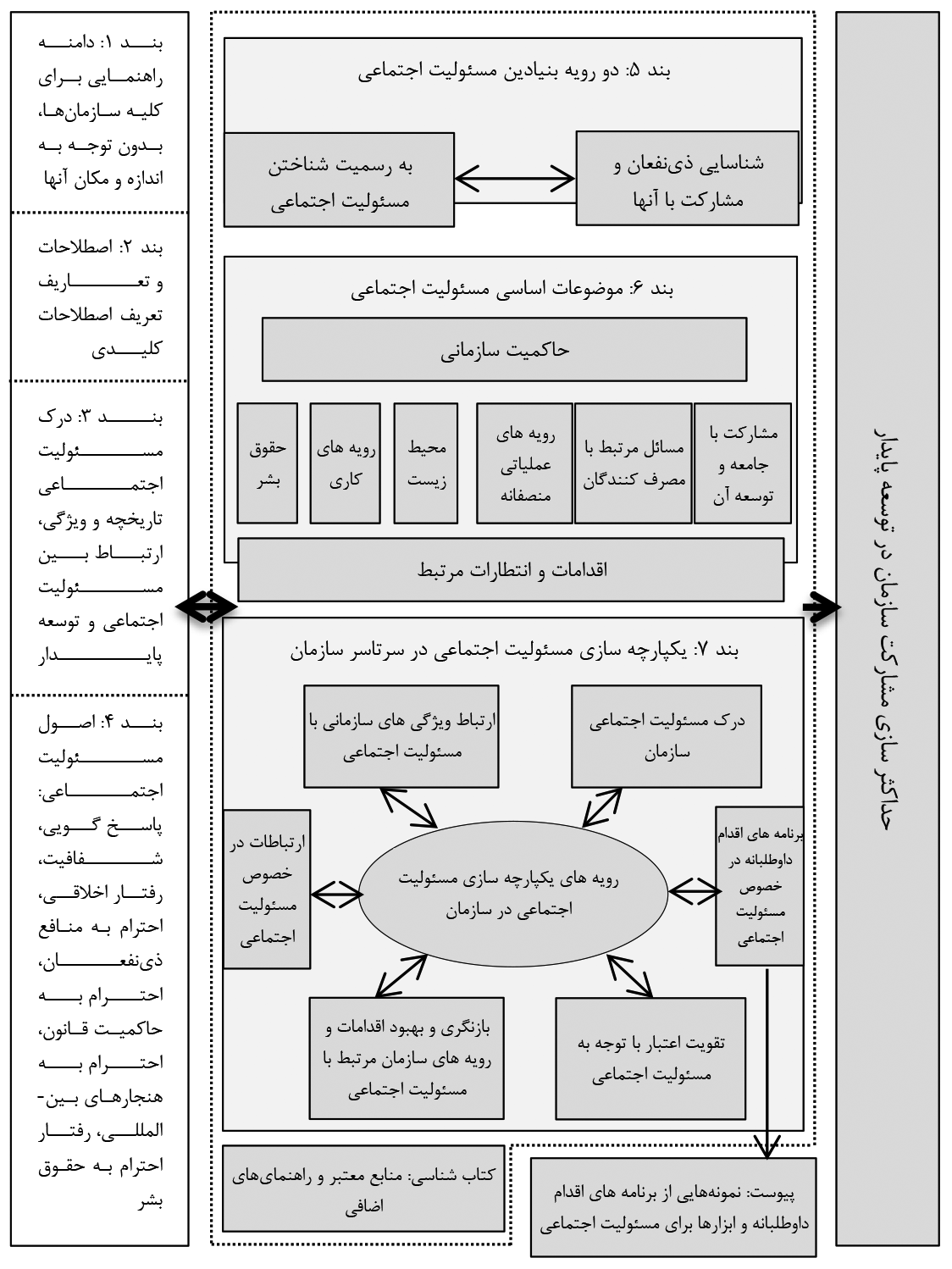 حداکثر سازی مشارکت سازمان در توسعه پایدار

بند ۵: دو رویه بنیادین مسئولیت اجتماعی

شناسایی ذی‌نفعان و مشارکت با آنها

به رسمیت شناختن مسئولیت اجتماعی

بند ۶: موضوعات اساسی مسئولیت اجتماعی

حاکمیت سازمانی

مشارکت با جامعه و توسعه آن

مسائل مرتبط با مصرف کنندگان

رویه های عملیاتی منصفانه

محیط زیست

رویه های کاری

حقوق بشر

اقدامات و انتظارات مرتبط

بند ۷: یکپارچه سازی مسئولیت اجتماعی در سرتاسر سازمان

درک مسئولیت اجتماعی سازمان

ارتباط ویژگی های سازمانی با مسئولیت اجتماعی

برنامه های اقدام داوطلبانه در خصوص مسئولیت اجتماعی

رویه های یکپارچه سازی مسئولیت اجتماعی در سازمان

ارتباطات در خصوص مسئولیت اجتماعی

تقویت اعتبار با توجه به مسئولیت اجتماعی

بازنگری و بهبود اقدامات و رویه های سازمان مرتبط با مسئولیت اجتماعی

پیوست: نمونه‌هایی از برنامه های اقدام داوطلبانه و ابزارها برای مسئولیت اجتماعی

کتاب شناسی: منابع معتبر و راهنمای‌های اضافی

بند ۱: دامنه راهنمایی برای کلیه سازمان‌ها، بدون توجه به اندازه و مکان آنها

بند ۲: اصطلاحات و تعاریف تعریف اصطلاحات کلیدی

بند ۳: درک مسئولیت اجتماعی تاریخچه و ویژگی، ارتباط بین مسئولیت اجتماعی و توسعه پایدار

بند ۴: اصول مسئولیت اجتماعی: پاسخ گویی، شفافیت، رفتار اخلاقی، احترام به منافع ذی‌نفعان، احترام به حاکمیت قانون، احترام به هنجارهای بین-المللی، رفتار احترام به حقوق بشر